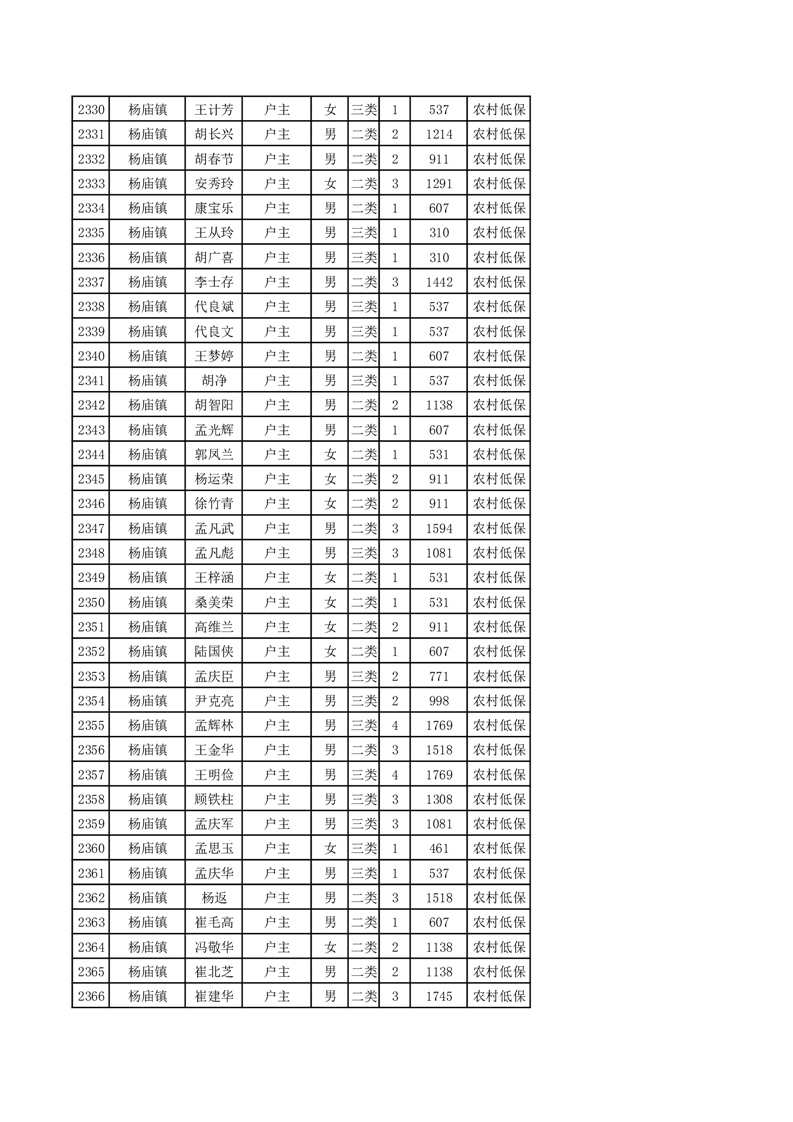 | 2330 | 杨庙镇 | 王计芳 | 户主 | 女 | 三类 | 1 | 537 | 农村低保 |
|---|---|---|---|---|---|---|---|---|
| 2331 | 杨庙镇 | 胡长兴 | 户主 | 男 | 二类 | 2 | 1214 | 农村低保 |
| 2332 | 杨庙镇 | 胡春节 | 户主 | 男 | 二类 | 2 | 911 | 农村低保 |
| 2333 | 杨庙镇 | 安秀玲 | 户主 | 女 | 二类 | 3 | 1291 | 农村低保 |
| 2334 | 杨庙镇 | 康宝乐 | 户主 | 男 | 二类 | 1 | 607 | 农村低保 |
| 2335 | 杨庙镇 | 王从玲 | 户主 | 男 | 三类 | 1 | 310 | 农村低保 |
| 2336 | 杨庙镇 | 胡广喜 | 户主 | 男 | 三类 | 1 | 310 | 农村低保 |
| 2337 | 杨庙镇 | 李士存 | 户主 | 男 | 二类 | 3 | 1442 | 农村低保 |
| 2338 | 杨庙镇 | 代良斌 | 户主 | 男 | 三类 | 1 | 537 | 农村低保 |
| 2339 | 杨庙镇 | 代良文 | 户主 | 男 | 三类 | 1 | 537 | 农村低保 |
| 2340 | 杨庙镇 | 王梦婷 | 户主 | 男 | 二类 | 1 | 607 | 农村低保 |
| 2341 | 杨庙镇 | 胡净 | 户主 | 男 | 三类 | 1 | 537 | 农村低保 |
| 2342 | 杨庙镇 | 胡智阳 | 户主 | 男 | 二类 | 2 | 1138 | 农村低保 |
| 2343 | 杨庙镇 | 孟光辉 | 户主 | 男 | 二类 | 1 | 607 | 农村低保 |
| 2344 | 杨庙镇 | 郭凤兰 | 户主 | 女 | 二类 | 1 | 531 | 农村低保 |
| 2345 | 杨庙镇 | 杨运荣 | 户主 | 女 | 二类 | 2 | 911 | 农村低保 |
| 2346 | 杨庙镇 | 徐竹青 | 户主 | 女 | 二类 | 2 | 911 | 农村低保 |
| 2347 | 杨庙镇 | 孟凡武 | 户主 | 男 | 二类 | 3 | 1594 | 农村低保 |
| 2348 | 杨庙镇 | 孟凡彪 | 户主 | 男 | 三类 | 3 | 1081 | 农村低保 |
| 2349 | 杨庙镇 | 王梓涵 | 户主 | 女 | 二类 | 1 | 531 | 农村低保 |
| 2350 | 杨庙镇 | 桑美荣 | 户主 | 女 | 二类 | 1 | 531 | 农村低保 |
| 2351 | 杨庙镇 | 高维兰 | 户主 | 女 | 二类 | 2 | 911 | 农村低保 |
| 2352 | 杨庙镇 | 陆国侠 | 户主 | 女 | 二类 | 1 | 607 | 农村低保 |
| 2353 | 杨庙镇 | 孟庆臣 | 户主 | 男 | 三类 | 2 | 771 | 农村低保 |
| 2354 | 杨庙镇 | 尹克亮 | 户主 | 男 | 三类 | 2 | 998 | 农村低保 |
| 2355 | 杨庙镇 | 孟辉林 | 户主 | 男 | 三类 | 4 | 1769 | 农村低保 |
| 2356 | 杨庙镇 | 王金华 | 户主 | 男 | 二类 | 3 | 1518 | 农村低保 |
| 2357 | 杨庙镇 | 王明俭 | 户主 | 男 | 三类 | 4 | 1769 | 农村低保 |
| 2358 | 杨庙镇 | 顾铁柱 | 户主 | 男 | 三类 | 3 | 1308 | 农村低保 |
| 2359 | 杨庙镇 | 孟庆军 | 户主 | 男 | 三类 | 3 | 1081 | 农村低保 |
| 2360 | 杨庙镇 | 孟思玉 | 户主 | 女 | 三类 | 1 | 461 | 农村低保 |
| 2361 | 杨庙镇 | 孟庆华 | 户主 | 男 | 三类 | 1 | 537 | 农村低保 |
| 2362 | 杨庙镇 | 杨返 | 户主 | 男 | 二类 | 3 | 1518 | 农村低保 |
| 2363 | 杨庙镇 | 崔毛高 | 户主 | 男 | 二类 | 1 | 607 | 农村低保 |
| 2364 | 杨庙镇 | 冯敬华 | 户主 | 女 | 二类 | 2 | 1138 | 农村低保 |
| 2365 | 杨庙镇 | 崔北芝 | 户主 | 男 | 二类 | 2 | 1138 | 农村低保 |
| 2366 | 杨庙镇 | 崔建华 | 户主 | 男 | 二类 | 3 | 1745 | 农村低保 |